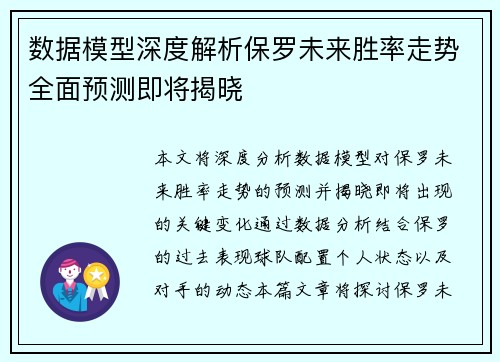 数据模型深度解析保罗未来胜率走势全面预测即将揭晓

本文将深度分析数据模型对保罗未来胜率走势的预测并揭晓即将出现的关键变化通过数据分析结合保罗的过去表现球队配置个人状态以及对手的动态本篇文章将探讨保罗未